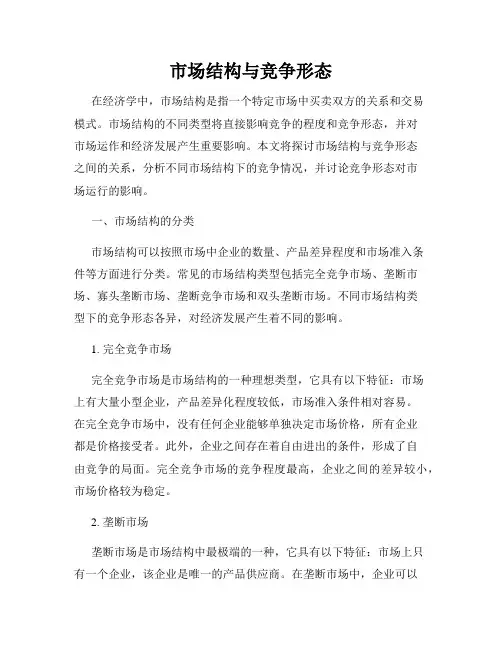 市场结构与竞争形态

在经济学中，市场结构是指一个特定市场中买卖双方的关系和交易模式。市场结构的不同类型将直接影响竞争的程度和竞争形态，并对市场运作和经济发展产生重要影响。本文将探讨市场结构与竞争形态之间的关系，分析不同市场结构下的竞争情况，并讨论竞争形态对市场运行的影响。

一、市场结构的分类

市场结构可以按照市场中企业的数量、产品差异程度和市场准入条件等方面进行分类。常见的市场结构类型包括完全竞争市场、垄断市场、寡头垄断市场、垄断竞争市场和双头垄断市场。不同市场结构类型下的竞争形态各异，对经济发展产生着不同的影响。

1. 完全竞争市场

完全竞争市场是市场结构的一种理想类型，它具有以下特征：市场上有大量小型企业，产品差异化程度较低，市场准入条件相对容易。在完全竞争市场中，没有任何企业能够单独决定市场价格，所有企业都是价格接受者。此外，企业之间存在着自由进出的条件，形成了自由竞争的局面。完全竞争市场的竞争程度最高，企业之间的差异较小，市场价格较为稳定。

2. 垄断市场

垄断市场是市场结构中最极端的一种，它具有以下特征：市场上只有一个企业，该企业是唯一的产品供应商。在垄断市场中，企业可以